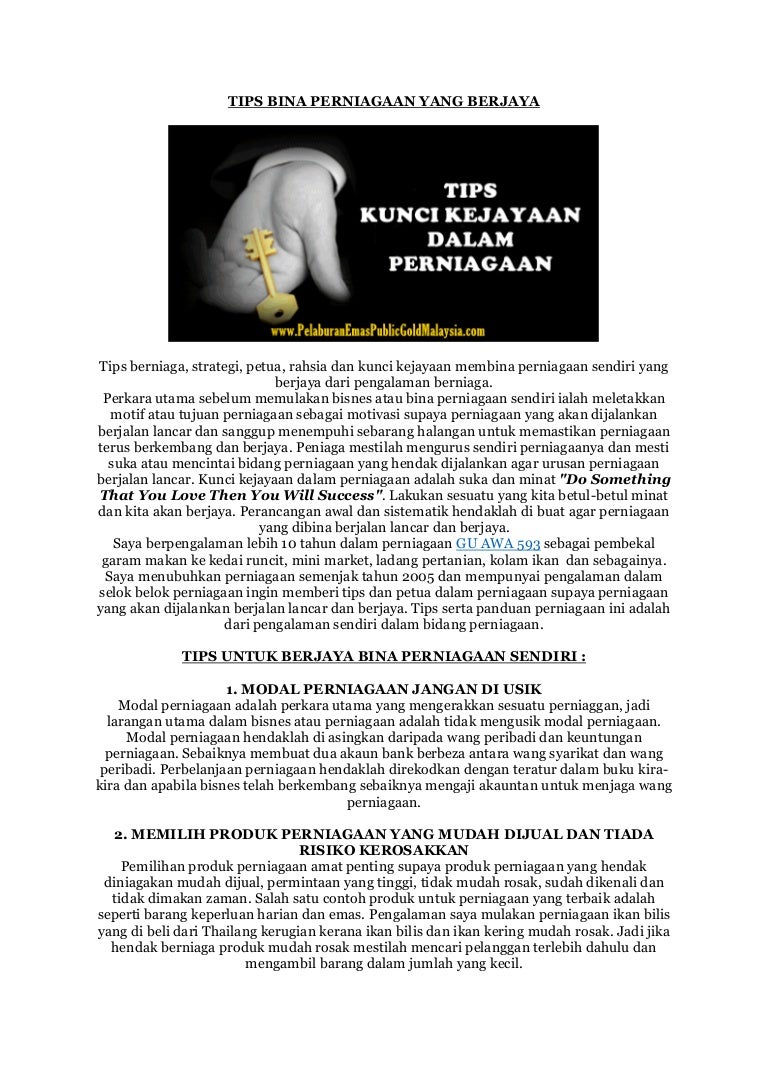 TIPS BINA PERNIAGAAN YANG BERJAYA

TIPS
KUNCI KEJAYAAN
DALAM
PERNIAGAAN

www.PelaburanEmasPublicGoldMalaysia.com

Tips berniaga, strategi, petua, rahsia dan kunci kejayaan membina perniagaan sendiri yang berjaya dari pengalaman berniaga.

Perkara utama sebelum memulakan bisnes atau bina perniagaan sendiri ialah meletakkan motif atau tujuan perniagaan sebagai motivasi supaya perniagaan yang akan dijalankan berjalan lancar dan sanggup menempuhi sebarang halangan untuk memastikan perniagaan terus berkembang dan berjaya. Peniaga mestilah mengurus sendiri perniagaanya dan mesti suka atau mencintai bidang perniagaan yang hendak dijalankan agar urusan perniagaan berjalan lancar. Kunci kejayaan dalam perniagaan adalah suka dan minat "Do Something That You Love Then You Will Success". Lakukan sesuatu yang kita betul-betul minat dan kita akan berjaya. Perancangan awal dan sistematik hendaklah di buat agar perniagaan yang dibina berjalan lancar dan berjaya.

Saya berpengalaman lebih 10 tahun dalam perniagaan GU AWA 593 sebagai pembekal garam makan ke kedai runcit, mini market, ladang pertanian, kolam ikan dan sebagainya. Saya menubuhkan perniagaan semenjak tahun 2005 dan mempunyai pengalaman dalam selok belok perniagaan ingin memberi tips dan petua dalam perniagaan supaya perniagaan yang akan dijalankan berjalan lancar dan berjaya. Tips serta panduan perniagaan ini adalah dari pengalaman sendiri dalam bidang perniagaan.

TIPS UNTUK BERJAYA BINA PERNIAGAAN SENDIRI :

1. MODAL PERNIAGAAN JANGAN DI USIK

Modal perniagaan adalah perkara utama yang mengerakkan sesuatu perniaggan, jadi larangan utama dalam bisnes atau perniagaan adalah tidak mengusik modal perniagaan. Modal perniagaan hendaklah di asingkan daripada wang peribadi dan keuntungan perniagaan. Sebaiknya membuat dua akaun bank berbeza antara wang syarikat dan wang peribadi. Perbelanjaan perniagaan hendaklah direkodkan dengan teratur dalam buku kira-kira dan apabila bisnes telah berkembang sebaiknya mengaji akauntan untuk menjaga wang perniagaan.

2. MEMILIH PRODUK PERNIAGAAN YANG MUDAH DIJUAL DAN TIADA RISIKO KEROSAKKAN

Pemilihan produk perniagaan amat penting supaya produk perniagaan yang hendak diniagakan mudah dijual, permintaan yang tinggi, tidak mudah rosak, sudah dikenali dan tidak dimakan zaman. Salah satu contoh produk untuk perniagaan yang terbaik adalah seperti barang keperluan harian dan emas. Pengalaman saya mulakan perniagaan ikan bilis yang di beli dari Thailang kerugian kerana ikan bilis dan ikan kering mudah rosak. Jadi jika hendak berniaga produk mudah rosak mestilah mencari pelanggan terlebih dahulu dan mengambil barang dalam jumlah yang kecil.